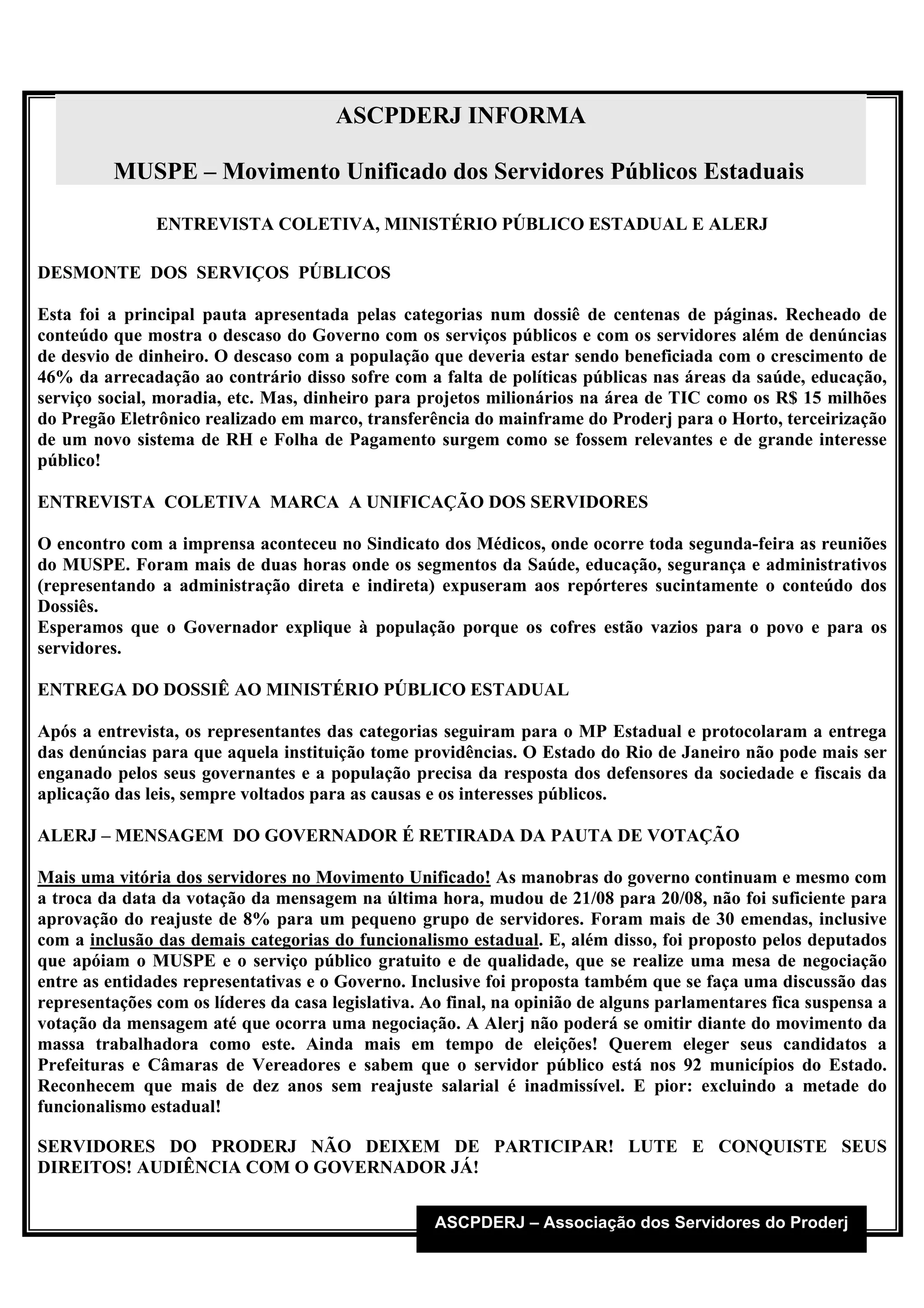 ASCPDERJ INFORMA

MUSPE – Movimento Unificado dos Servidores Públicos Estaduais

ENTREVISTA COLETIVA, MINISTÉRIO PÚBLICO ESTADUAL E ALERJ

DESMONTE DOS SERVIÇOS PÚBLICOS

Esta foi a principal pauta apresentada pelas categorias num dossiê de centenas de páginas. Recheado de conteúdo que mostra o descaso do Governo com os serviços públicos e com os servidores além de denúncias de desvio de dinheiro. O descaso com a população que deveria estar sendo beneficiada com o crescimento de 46% da arrecadação ao contrário disso sofre com a falta de políticas públicas nas áreas da saúde, educação, serviço social, moradia, etc. Mas, dinheiro para projetos milionários na área de TIC como os R$ 15 milhões do Pregão Eletrônico realizado em marco, transferência do mainframe do Proderj para o Horto, terceirização de um novo sistema de RH e Folha de Pagamento surgem como se fossem relevantes e de grande interesse público!

ENTREVISTA COLETIVA MARCA A UNIFICAÇÃO DOS SERVIDORES

O encontro com a imprensa aconteceu no Sindicato dos Médicos, onde ocorre toda segunda-feira as reuniões do MUSPE. Foram mais de duas horas onde os segmentos da Saúde, educação, segurança e administrativos (representando a administração direta e indireta) expuseram aos repórteres sucintamente o conteúdo dos Dossiês.
Esperamos que o Governador explique à população porque os cofres estão vazios para o povo e para os servidores.

ENTREGA DO DOSSIÊ AO MINISTÉRIO PÚBLICO ESTADUAL

Após a entrevista, os representantes das categorias seguiram para o MP Estadual e protocolaram a entrega das denúncias para que aquela instituição tome providências. O Estado do Rio de Janeiro não pode mais ser enganado pelos seus governantes e a população precisa da resposta dos defensores da sociedade e fiscais da aplicação das leis, sempre voltados para as causas e os interesses públicos.

ALERJ – MENSAGEM DO GOVERNADOR É RETIRADA DA PAUTA DE VOTAÇÃO

Mais uma vitória dos servidores no Movimento Unificado! As manobras do governo continuam e mesmo com a troca da data da votação da mensagem na última hora, mudou de 21/08 para 20/08, não foi suficiente para aprovação do reajuste de 8% para um pequeno grupo de servidores. Foram mais de 30 emendas, inclusive com a inclusão das demais categorias do funcionalismo estadual. E, além disso, foi proposto pelos deputados que apóiam o MUSPE e o serviço público gratuito e de qualidade, que se realize uma mesa de negociação entre as entidades representativas e o Governo. Inclusive foi proposta também que se faça uma discussão das representações com os líderes da casa legislativa. Ao final, na opinião de alguns parlamentares fica suspensa a votação da mensagem até que ocorra uma negociação. A Alerj não poderá se omitir diante do movimento da massa trabalhadora como este. Ainda mais em tempo de eleições! Querem eleger seus candidatos a Prefeituras e Câmaras de Vereadores e sabem que o servidor público está nos 92 municípios do Estado. Reconhecem que mais de dez anos sem reajuste salarial é inadmissível. E pior: excluindo a metade do funcionalismo estadual!

SERVIDORES DO PRODERJ NÃO DEIXEM DE PARTICIPAR! LUTE E CONQUISTE SEUS DIREITOS! AUDIÊNCIA COM O GOVERNADOR JÁ!

ASCPDERJ – Associação dos Servidores do Proderj